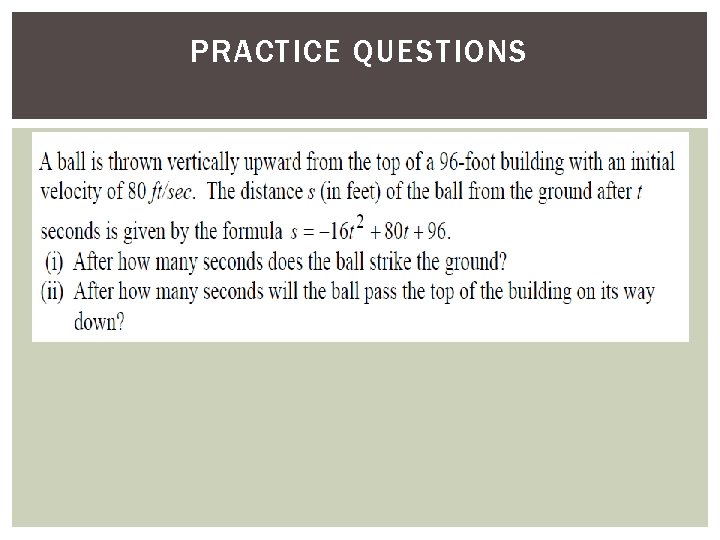 PRACTICE QUESTIONS

A ball is thrown vertically upward from the top of a 96-foot building with an initial velocity of 80 ft/sec. The distance s (in feet) of the ball from the ground after t seconds is given by the formula $s = -16t^2 + 80t + 96$.

(i) After how many seconds does the ball strike the ground?
(ii) After how many seconds will the ball pass the top of the building on its way down?